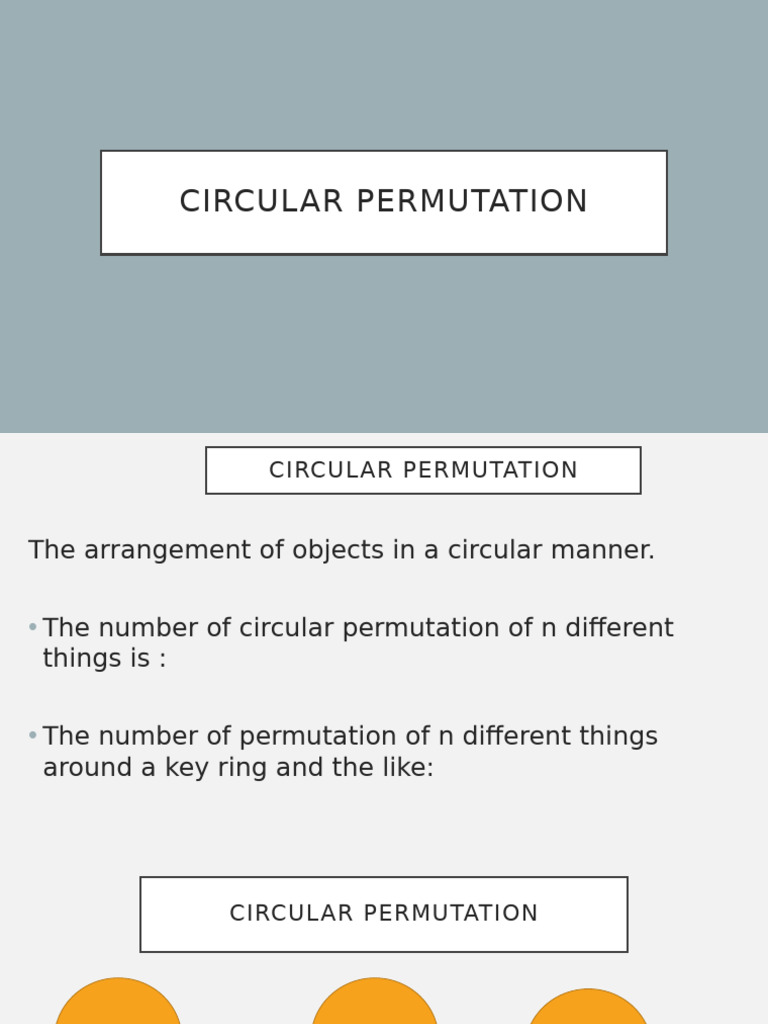 CIRCULAR PERMUTATION

CIRCULAR PERMUTATION

The arrangement of objects in a circular manner.

• The number of circular permutation of n different things is :

• The number of permutation of n different things around a key ring and the like:

CIRCULAR PERMUTATION